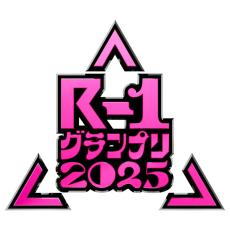 R-1
グランプリ
2025